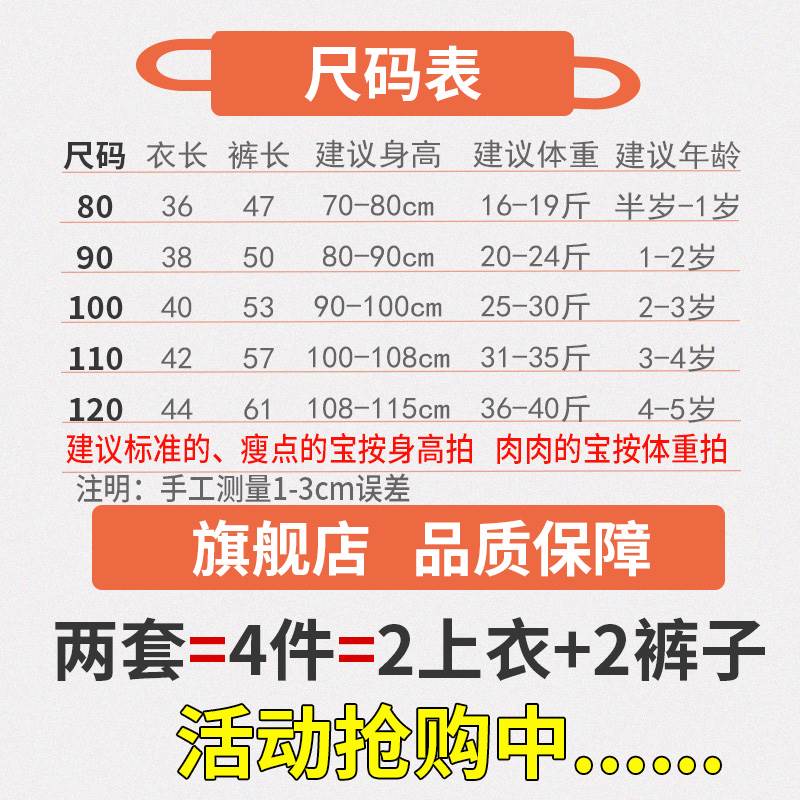 尺码表

| 尺码 | 衣长 | 裤长 | 建议身高 | 建议体重 | 建议年龄 |
|---|---|---|---|---|---|
| 80 | 36 | 47 | 70-80cm | 16-19斤 | 半岁-1岁 |
| 90 | 38 | 50 | 80-90cm | 20-24斤 | 1-2岁 |
| 100 | 40 | 53 | 90-100cm | 25-30斤 | 2-3岁 |
| 110 | 42 | 57 | 100-108cm | 31-35斤 | 3-4岁 |
| 120 | 44 | 61 | 108-115cm | 36-40斤 | 4-5岁 |

建议标准的、瘦点的宝按身高拍 肉肉的宝按体重拍

注明：手工测量1-3cm误差

旗舰店 品质保障

两套=4件=2上衣+2裤子

活动抢购中......